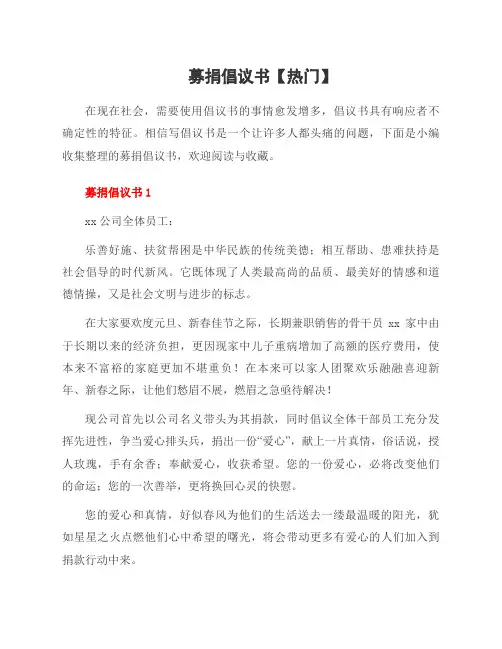 募捐倡议书【热门】

在现在社会，需要使用倡议书的事情愈发增多，倡议书具有响应者不确定性的特征。相信写倡议书是一个让许多人都头痛的问题，下面是小编收集整理的募捐倡议书，欢迎阅读与收藏。

募捐倡议书 1

xx 公司全体员工：

乐善好施、扶贫帮困是中华民族的传统美德；相互帮助、患难扶持是社会倡导的时代新风。它既体现了人类最高尚的品质、最美好的情感和道德情操，又是社会文明与进步的标志。

在大家要欢度元旦、新春佳节之际，长期兼职销售的骨干员 xx 家中由于长期以来的经济负担，更因现家中儿子重病增加了高额的医疗费用，使本来不富裕的家庭更加不堪重负！在本来可以家人团聚欢乐融融喜迎新年、新春之际，让他们愁眉不展，燃眉之急亟待解决！

现公司首先以公司名义带头为其捐款，同时倡议全体干部员工充分发挥先进性，争当爱心排头兵，捐出一份“爱心”，献上一片真情，俗话说，授人玫瑰，手有余香；奉献爱心，收获希望。您的一份爱心，必将改变他们的命运；您的一次善举，更将换回心灵的快慰。

您的爱心和真情，好似春风为他们的生活送去一缕最温暖的阳光，犹如星星之火点燃他们心中希望的曙光，将会带动更多有爱心的人们加入到捐款行动中来。